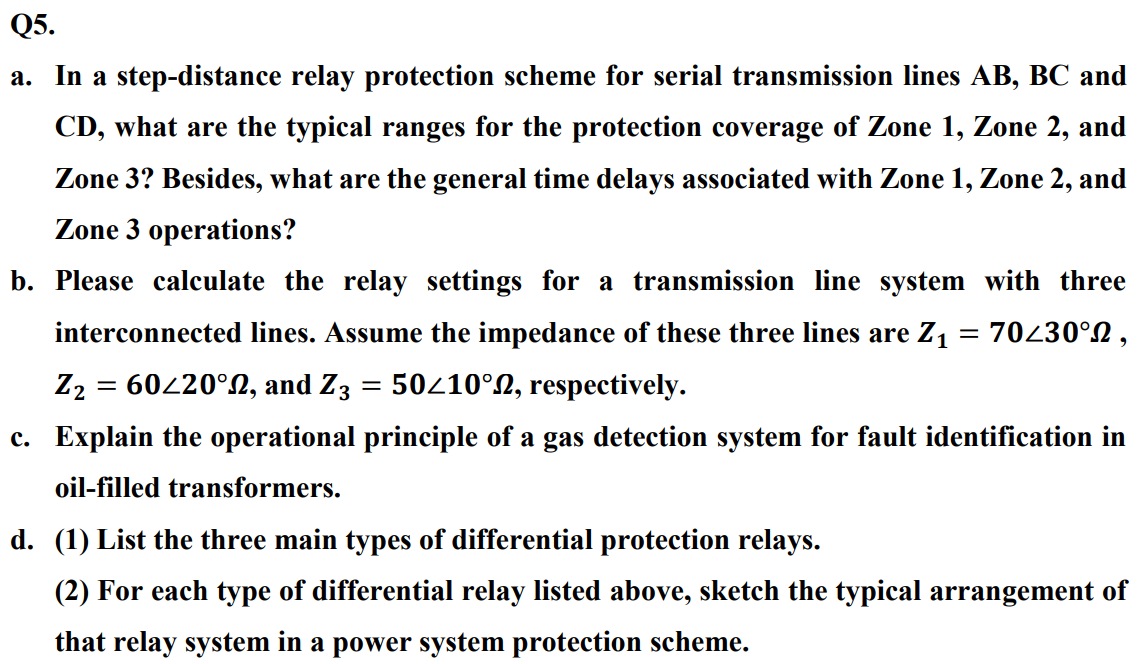 Q5.

a. In a step-distance relay protection scheme for serial transmission lines AB, BC and CD, what are the typical ranges for the protection coverage of Zone 1, Zone 2, and Zone 3? Besides, what are the general time delays associated with Zone 1, Zone 2, and Zone 3 operations?

b. Please calculate the relay settings for a transmission line system with three interconnected lines. Assume the impedance of these three lines are $Z_1 = 70\angle 30°\Omega$ , $Z_2 = 60\angle 20°\Omega$, and $Z_3 = 50\angle 10°\Omega$, respectively.

c. Explain the operational principle of a gas detection system for fault identification in oil-filled transformers.

d. (1) List the three main types of differential protection relays.

(2) For each type of differential relay listed above, sketch the typical arrangement of that relay system in a power system protection scheme.